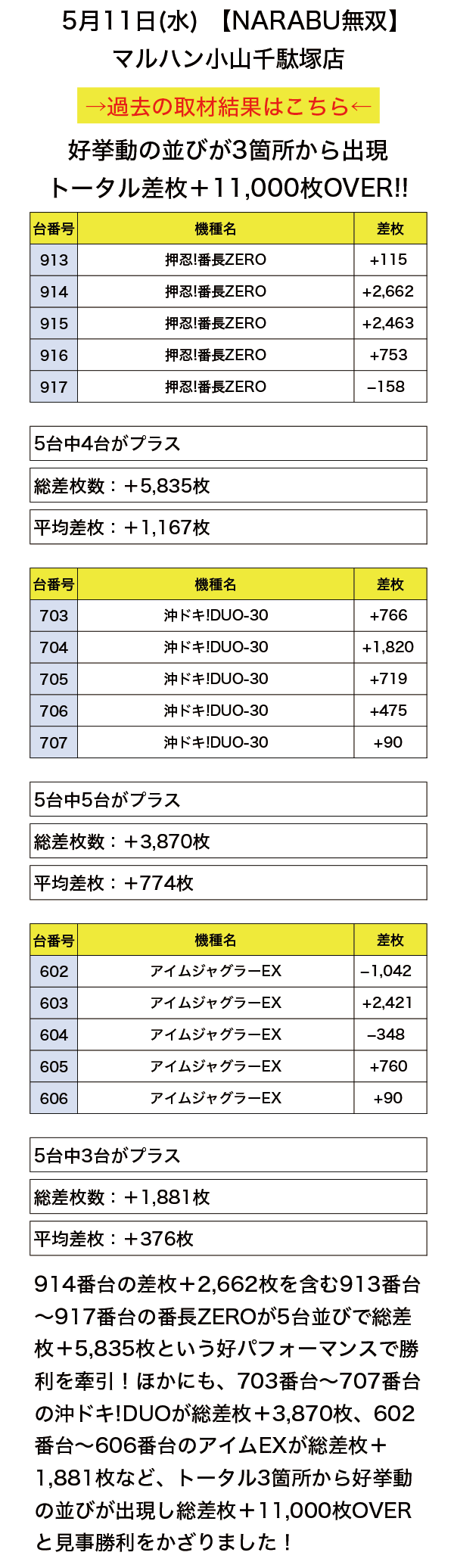 5月11日(水) 【NARABU無双】
マルハン小山千駄塚店

→過去の取材結果はこちら←

好挙動の並びが3箇所から出現
トータル差枚＋11,000枚OVER!!

| 台番号 | 機種名 | 差枚 |
|---|---|---|
| 913 | 押忍!番長ZERO | +115 |
| 914 | 押忍!番長ZERO | +2,662 |
| 915 | 押忍!番長ZERO | +2,463 |
| 916 | 押忍!番長ZERO | +753 |
| 917 | 押忍!番長ZERO | −158 |

5台中4台がプラス

総差枚数：＋5,835枚

平均差枚：＋1,167枚

| 台番号 | 機種名 | 差枚 |
|---|---|---|
| 703 | 沖ドキ!DUO-30 | +766 |
| 704 | 沖ドキ!DUO-30 | +1,820 |
| 705 | 沖ドキ!DUO-30 | +719 |
| 706 | 沖ドキ!DUO-30 | +475 |
| 707 | 沖ドキ!DUO-30 | +90 |

5台中5台がプラス

総差枚数：＋3,870枚

平均差枚：＋774枚

| 台番号 | 機種名 | 差枚 |
|---|---|---|
| 602 | アイムジャグラーEX | −1,042 |
| 603 | アイムジャグラーEX | +2,421 |
| 604 | アイムジャグラーEX | −348 |
| 605 | アイムジャグラーEX | +760 |
| 606 | アイムジャグラーEX | +90 |

5台中3台がプラス

総差枚数：＋1,881枚

平均差枚：＋376枚

914番台の差枚＋2,662枚を含む913番台〜917番台の番長ZEROが5台並びで総差枚＋5,835枚という好パフォーマンスで勝利を牽引！ほかにも、703番台〜707番台の沖ドキ!DUOが総差枚＋3,870枚、602番台〜606番台のアイムEXが総差枚＋1,881枚など、トータル3箇所から好挙動の並びが出現し総差枚＋11,000枚OVERと見事勝利をかざりました！